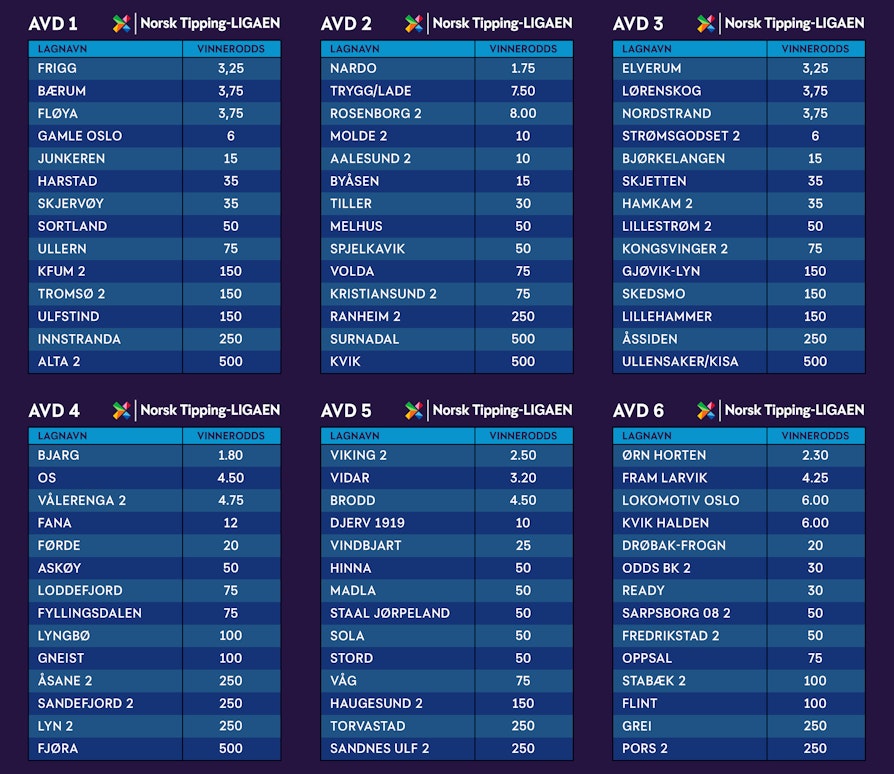 AVD 1 Norsk Tipping-LIGAEN

| LAGNAVN | VINNERODDS |
|---|---|
| FRIGG | 3,25 |
| BÆRUM | 3,75 |
| FLØYA | 3,75 |
| GAMLE OSLO | 6 |
| JUNKEREN | 15 |
| HARSTAD | 35 |
| SKJERVØY | 35 |
| SORTLAND | 50 |
| ULLERN | 75 |
| KFUM 2 | 150 |
| TROMSØ 2 | 150 |
| ULFSTIND | 150 |
| INNSTRANDA | 250 |
| ALTA 2 | 500 |

AVD 2 Norsk Tipping-LIGAEN

| LAGNAVN | VINNERODDS |
|---|---|
| NARDO | 1.75 |
| TRYGG/LADE | 7.50 |
| ROSENBORG 2 | 8.00 |
| MOLDE 2 | 10 |
| AALESUND 2 | 10 |
| BYÅSEN | 15 |
| TILLER | 30 |
| MELHUS | 50 |
| SPJELKAVIK | 50 |
| VOLDA | 75 |
| KRISTIANSUND 2 | 75 |
| RANHEIM 2 | 250 |
| SURNADAL | 500 |
| KVIK | 500 |

AVD 3 Norsk Tipping-LIGAEN

| LAGNAVN | VINNERODDS |
|---|---|
| ELVERUM | 3,25 |
| LØRENSKOG | 3,75 |
| NORDSTRAND | 3,75 |
| STRØMSGODSET 2 | 6 |
| BJØRKELANGEN | 15 |
| SKJETTEN | 35 |
| HAMKAM 2 | 35 |
| LILLESTRØM 2 | 50 |
| KONGSVINGER 2 | 75 |
| GJØVIK-LYN | 150 |
| SKEDSMO | 150 |
| LILLEHAMMER | 150 |
| ÅSSIDEN | 250 |
| ULLENSAKER/KISA | 500 |

AVD 4 Norsk Tipping-LIGAEN

| LAGNAVN | VINNERODDS |
|---|---|
| BJARG | 1.80 |
| OS | 4.50 |
| VÅLERENGA 2 | 4.75 |
| FANA | 12 |
| FØRDE | 20 |
| ASKØY | 50 |
| LODDEFJORD | 75 |
| FYLLINGSDALEN | 75 |
| LYNGBØ | 100 |
| GNEIST | 100 |
| ÅSANE 2 | 250 |
| SANDEFJORD 2 | 250 |
| LYN 2 | 250 |
| FJØRA | 500 |

AVD 5 Norsk Tipping-LIGAEN

| LAGNAVN | VINNERODDS |
|---|---|
| VIKING 2 | 2.50 |
| VIDAR | 3.20 |
| BRODD | 4.50 |
| DJERV 1919 | 10 |
| VINDBJART | 25 |
| HINNA | 50 |
| MADLA | 50 |
| STAAL JØRPELAND | 50 |
| SOLA | 50 |
| STORD | 50 |
| VÅG | 75 |
| HAUGESUND 2 | 150 |
| TORVASTAD | 250 |
| SANDNES ULF 2 | 250 |

AVD 6 Norsk Tipping-LIGAEN

| LAGNAVN | VINNERODDS |
|---|---|
| ØRN HORTEN | 2.30 |
| FRAM LARVIK | 4.25 |
| LOKOMOTIV OSLO | 6.00 |
| KVIK HALDEN | 6.00 |
| DRØBAK-FROGN | 20 |
| ODDS BK 2 | 30 |
| READY | 30 |
| SARPSBORG 08 2 | 50 |
| FREDRIKSTAD 2 | 50 |
| OPPSAL | 75 |
| STABÆK 2 | 100 |
| FLINT | 100 |
| GREI | 250 |
| PORS 2 | 250 |